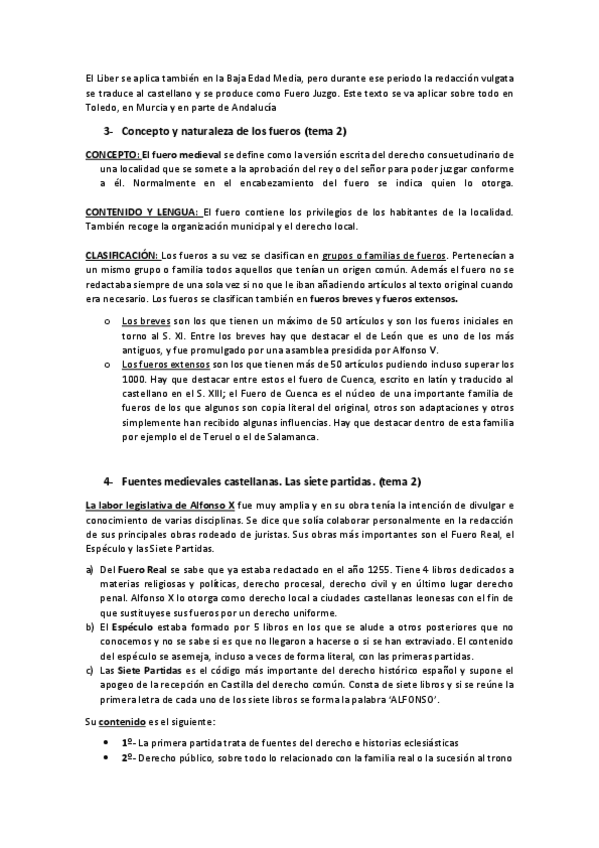 El Liber se aplica también en la Baja Edad Media, pero durante ese periodo la redacción vulgata se traduce al castellano y se produce como Fuero Juzgo. Este texto se va aplicar sobre todo en Toledo, en Murcia y en parte de Andalucía

3- Concepto y naturaleza de los fueros (tema 2)

CONCEPTO: El fuero medieval se define como la versión escrita del derecho consuetudinario de una localidad que se somete a la aprobación del rey o del señor para poder juzgar conforme a él. Normalmente en el encabezamiento del fuero se indica quien lo otorga.

CONTENIDO Y LENGUA: El fuero contiene los privilegios de los habitantes de la localidad. También recoge la organización municipal y el derecho local.

CLASIFICACIÓN: Los fueros a su vez se clasifican en grupos o familias de fueros. Pertenecían a un mismo grupo o familia todos aquellos que tenían un origen común. Además el fuero no se redactaba siempre de una sola vez si no que le iban añadiendo artículos al texto original cuando era necesario. Los fueros se clasifican también en fueros breves y fueros extensos.

o Los breves son los que tienen un máximo de 50 artículos y son los fueros iniciales en torno al S. XI. Entre los breves hay que destacar el de León que es uno de los más antiguos, y fue promulgado por una asamblea presidida por Alfonso V.
o Los fueros extensos son los que tienen más de 50 artículos pudiendo incluso superar los 1000. Hay que destacar entre estos el fuero de Cuenca, escrito en latín y traducido al castellano en el S. XIII; el Fuero de Cuenca es el núcleo de una importante familia de fueros de los que algunos son copia literal del original, otros son adaptaciones y otros simplemente han recibido algunas influencias. Hay que destacar dentro de esta familia por ejemplo el de Teruel o el de Salamanca.

4- Fuentes medievales castellanas. Las siete partidas. (tema 2)

La labor legislativa de Alfonso X fue muy amplia y en su obra tenía la intención de divulgar e conocimiento de varias disciplinas. Se dice que solía colaborar personalmente en la redacción de sus principales obras rodeado de juristas. Sus obras más importantes son el Fuero Real, el Espéculo y las Siete Partidas.

a) Del Fuero Real se sabe que ya estaba redactado en el año 1255. Tiene 4 libros dedicados a materias religiosas y políticas, derecho procesal, derecho civil y en último lugar derecho penal. Alfonso X lo otorga como derecho local a ciudades castellanas leonesas con el fin de que sustituyese sus fueros por un derecho uniforme.
b) El Espéculo estaba formado por 5 libros en los que se alude a otros posteriores que no conocemos y no se sabe si es que no llegaron a hacerse o si se han extraviado. El contenido del espéculo se asemeja, incluso a veces de forma literal, con las primeras partidas.
c) Las Siete Partidas es el código más importante del derecho histórico español y supone el apogeo de la recepción en Castilla del derecho común. Consta de siete libros y si se reúne la primera letra de cada uno de los siete libros se forma la palabra 'ALFONSO'.

Su contenido es el siguiente:

• 1º- La primera partida trata de fuentes del derecho e historias eclesiásticas
• 2º- Derecho público, sobre todo lo relacionado con la familia real o la sucesión al trono